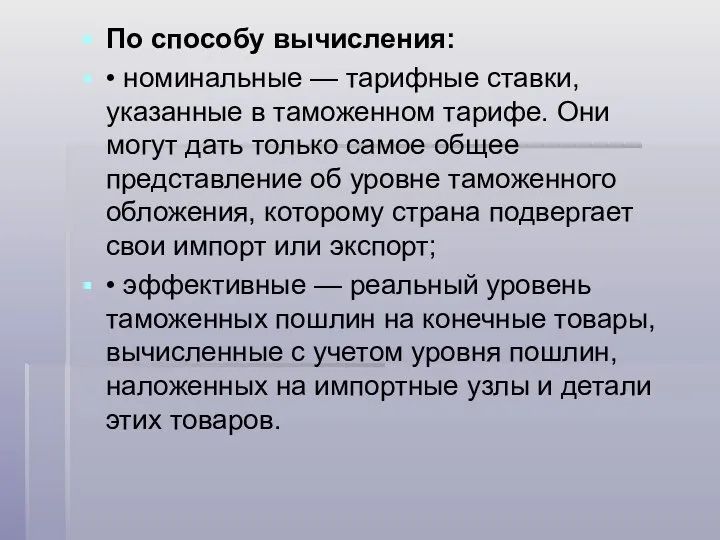 По способу вычисления:

• номинальные — тарифные ставки, указанные в таможенном тарифе. Они могут дать только самое общее представление об уровне таможенного обложения, которому страна подвергает свои импорт или экспорт;

• эффективные — реальный уровень таможенных пошлин на конечные товары, вычисленные с учетом уровня пошлин, наложенных на импортные узлы и детали этих товаров.